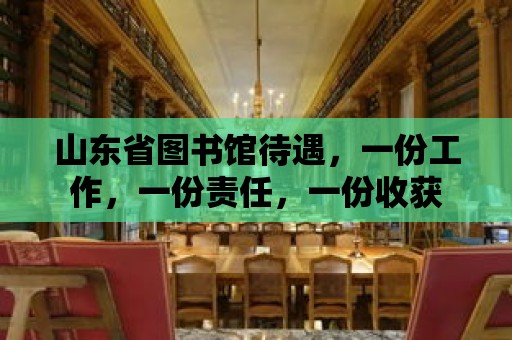 山东省图书馆待遇，一份工作，一份责任，一份收获